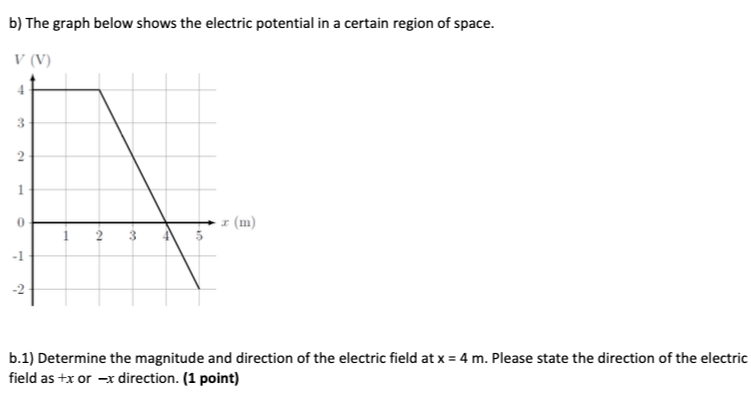 b) The graph below shows the electric potential in a certain region of space.

$V$ (V)

4
3
2
1
0
-1
-2

1 2 3 4 5

$x$ (m)

b.1) Determine the magnitude and direction of the electric field at x = 4 m. Please state the direction of the electric field as $+x$ or $-x$ direction. **(1 point)**